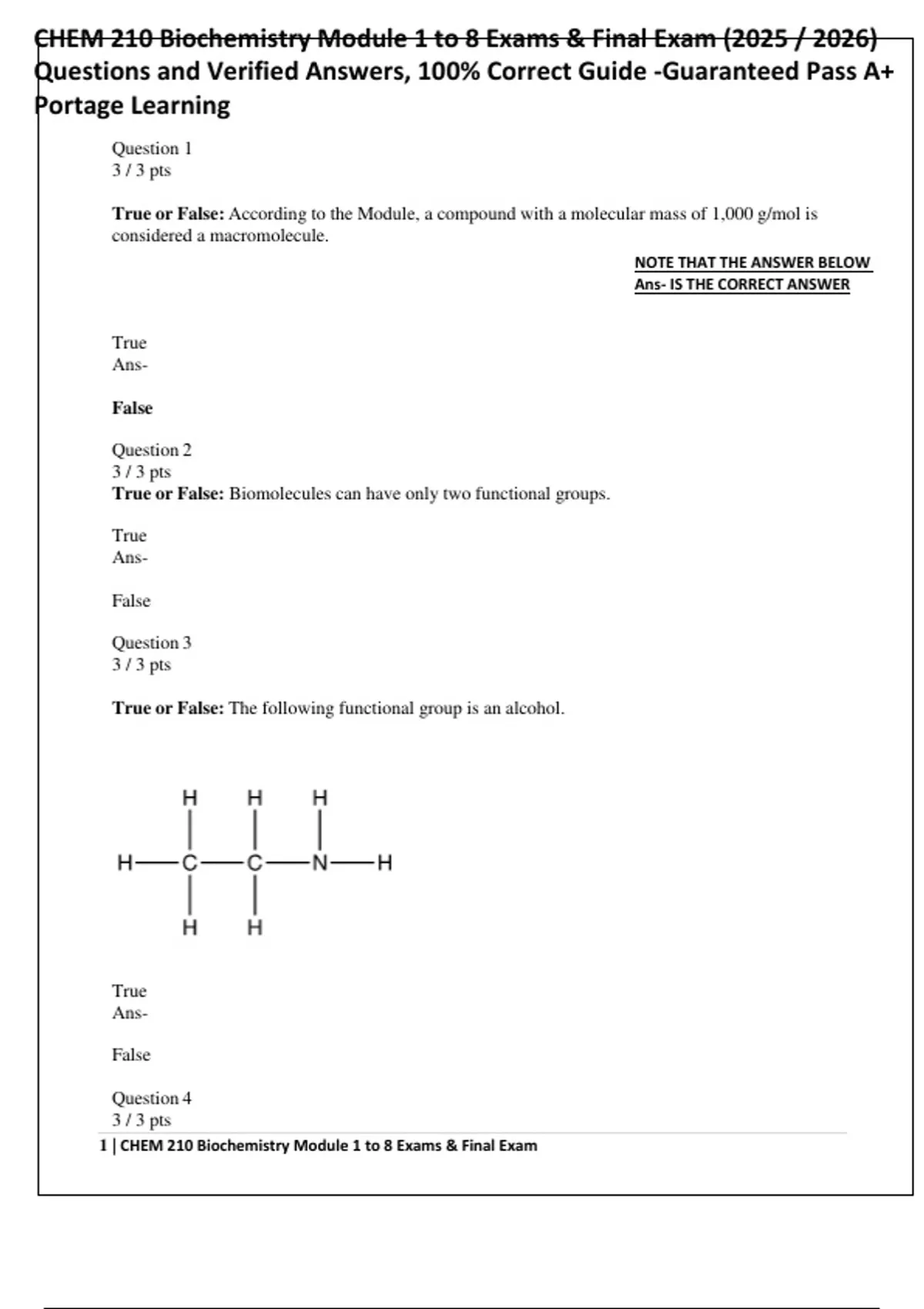 CHEM 210 Biochemistry Module 1 to 8 Exams & Final Exam (2025 / 2026) Questions and Verified Answers, 100% Correct Guide -Guaranteed Pass A+ Portage Learning

Question 1
3 / 3 pts

**True or False:** According to the Module, a compound with a molecular mass of 1,000 g/mol is considered a macromolecule.

NOTE THAT THE ANSWER BELOW
Ans- IS THE CORRECT ANSWER

True
Ans-

**False**

Question 2
3 / 3 pts
**True or False:** Biomolecules can have only two functional groups.

True
Ans-

False

Question 3
3 / 3 pts

**True or False:** The following functional group is an alcohol.

H H H
H—C—C—N—H
H H

True
Ans-

False

Question 4
3 / 3 pts

1 | CHEM 210 Biochemistry Module 1 to 8 Exams & Final Exam